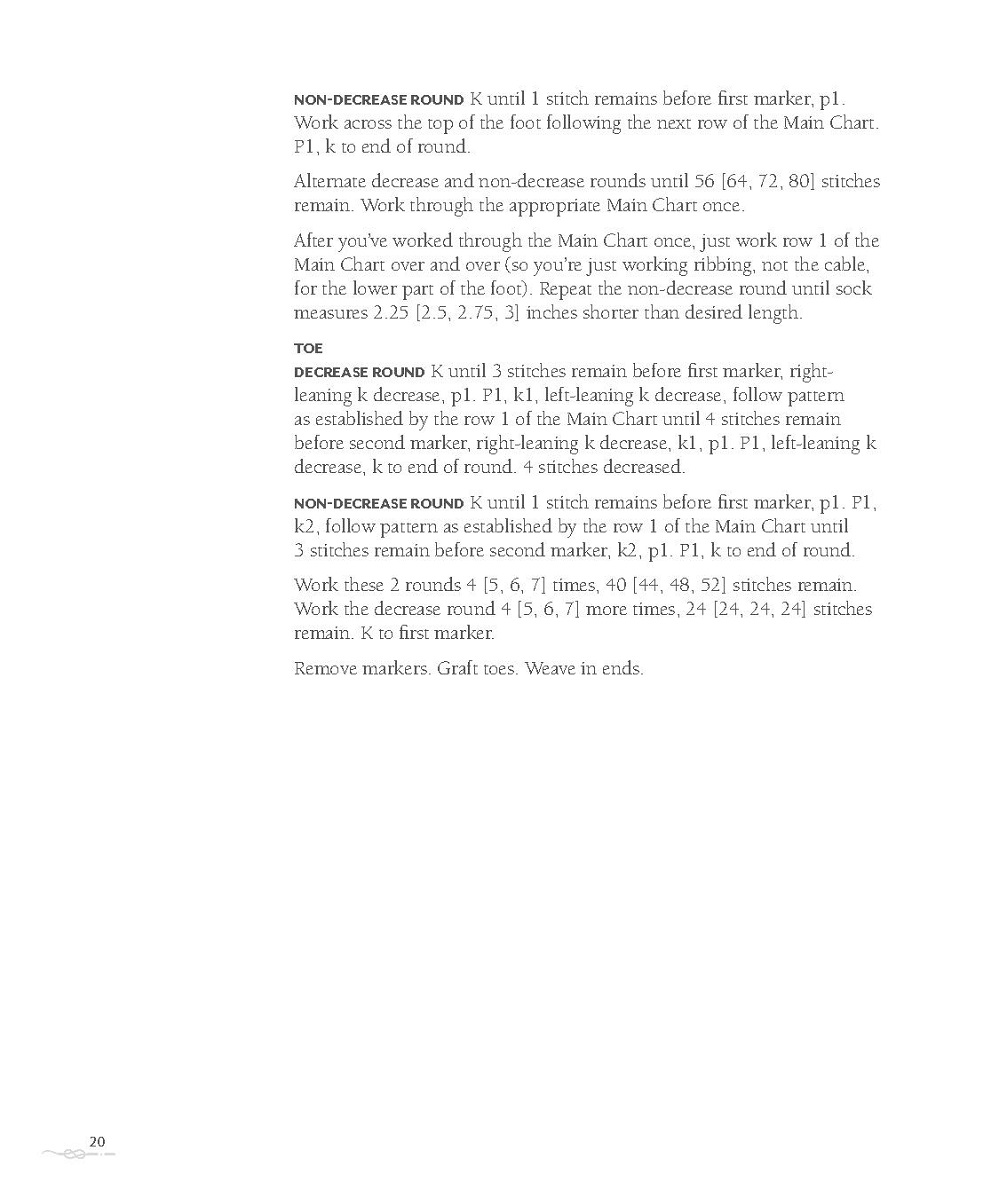 NON-DECREASE ROUND K until 1 stitch remains before first marker, p1. Work across the top of the foot following the next row of the Main Chart. P1, k to end of round.

Alternate decrease and non-decrease rounds until 56 [64, 72, 80] stitches remain. Work through the appropriate Main Chart once.

After you've worked through the Main Chart once, just work row 1 of the Main Chart over and over (so you're just working ribbing, not the cable, for the lower part of the foot). Repeat the non-decrease round until sock measures 2.25 [2.5, 2.75, 3] inches shorter than desired length.

TOE

DECREASE ROUND K until 3 stitches remain before first marker, right-leaning k decrease, p1. P1, k1, left-leaning k decrease, follow pattern as established by the row 1 of the Main Chart until 4 stitches remain before second marker, right-leaning k decrease, k1, p1. P1, left-leaning k decrease, k to end of round. 4 stitches decreased.

NON-DECREASE ROUND K until 1 stitch remains before first marker, p1. P1, k2, follow pattern as established by the row 1 of the Main Chart until 3 stitches remain before second marker, k2, p1. P1, k to end of round.

Work these 2 rounds 4 [5, 6, 7] times, 40 [44, 48, 52] stitches remain. Work the decrease round 4 [5, 6, 7] more times, 24 [24, 24, 24] stitches remain. K to first marker.

Remove markers. Graft toes. Weave in ends.

20